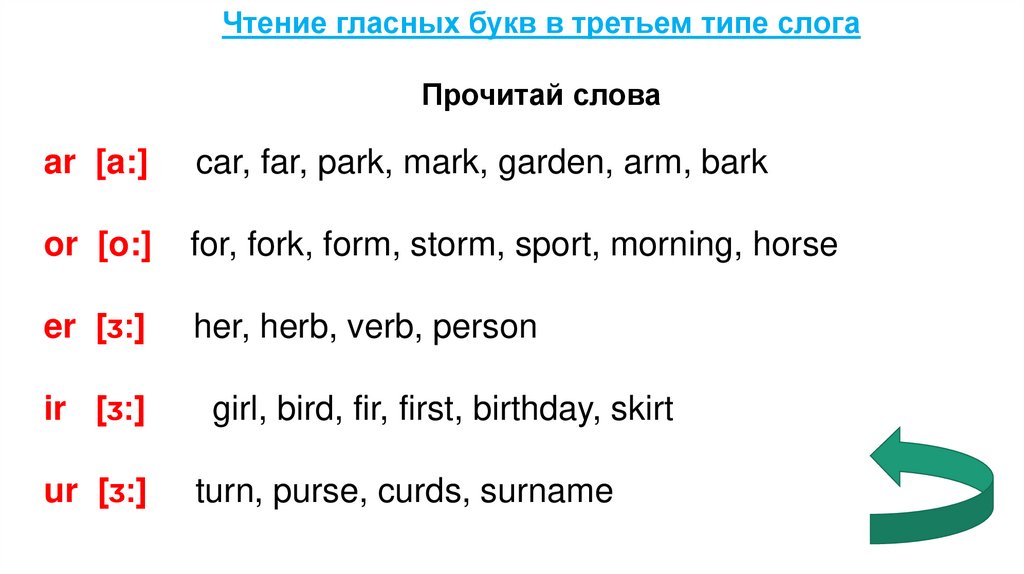 Чтение гласных букв в третьем типе слога

Прочитай слова

ar [a:] car, far, park, mark, garden, arm, bark

or [o:] for, fork, form, storm, sport, morning, horse

er [з:] her, herb, verb, person

ir [з:] girl, bird, fir, first, birthday, skirt

ur [з:] turn, purse, curds, surname